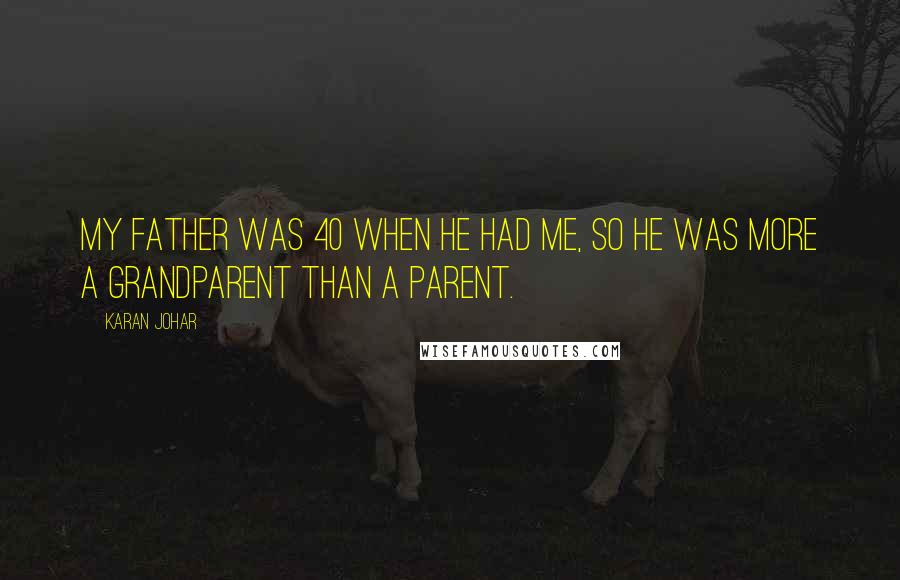 MY FATHER WAS 40 WHEN HE HAD ME, SO HE WAS MORE A GRANDPARENT THAN A PARENT.

KARAN JOHAR

WISEFAMOUSQUOTES.COM